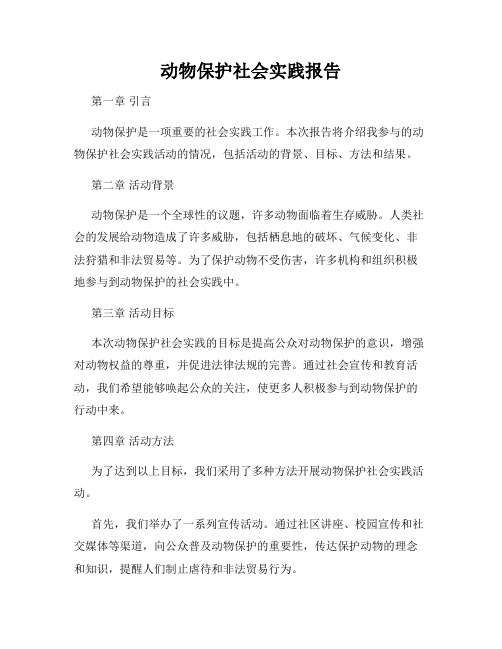 动物保护社会实践报告

第一章 引言

动物保护是一项重要的社会实践工作。本次报告将介绍我参与的动物保护社会实践活动的情况，包括活动的背景、目标、方法和结果。

第二章 活动背景

动物保护是一个全球性的议题，许多动物面临着生存威胁。人类社会的发展给动物造成了许多威胁，包括栖息地的破坏、气候变化、非法狩猎和非法贸易等。为了保护动物不受伤害，许多机构和组织积极地参与到动物保护的社会实践中。

第三章 活动目标

本次动物保护社会实践的目标是提高公众对动物保护的意识，增强对动物权益的尊重，并促进法律法规的完善。通过社会宣传和教育活动，我们希望能够唤起公众的关注，使更多人积极参与到动物保护的行动中来。

第四章 活动方法

为了达到以上目标，我们采用了多种方法开展动物保护社会实践活动。

首先，我们举办了一系列宣传活动。通过社区讲座、校园宣传和社交媒体等渠道，向公众普及动物保护的重要性，传达保护动物的理念和知识，提醒人们制止虐待和非法贸易行为。